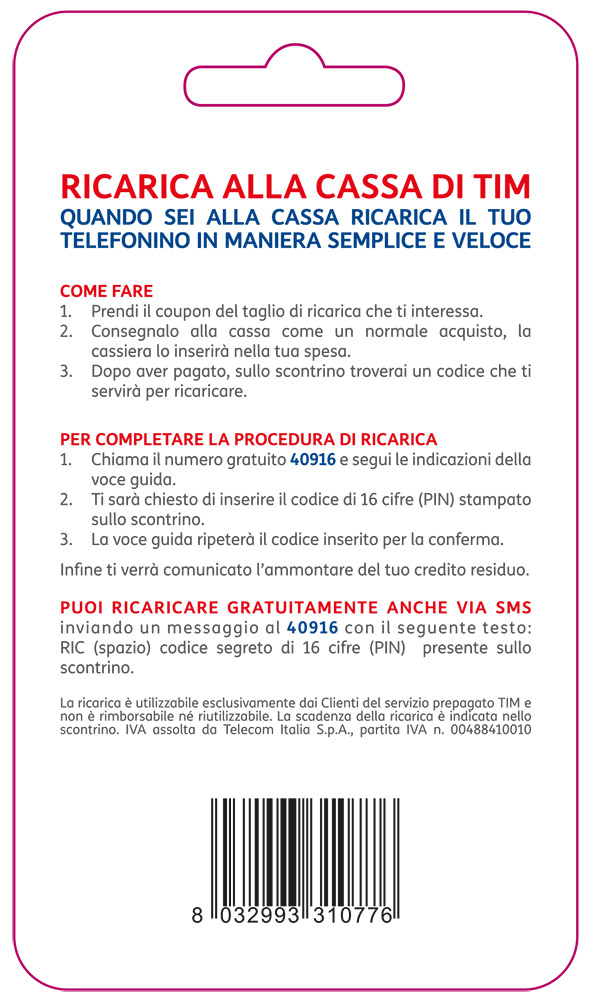 RICARICA ALLA CASSA DI TIM
QUANDO SEI ALLA CASSA RICARICA IL TUO TELEFONINO IN MANIERA SEMPLICE E VELOCE

COME FARE
1. Prendi il coupon del taglio di ricarica che ti interessa.
2. Consegnalo alla cassa come un normale acquisto, la cassiera lo inserirà nella tua spesa.
3. Dopo aver pagato, sullo scontrino troverai un codice che ti servirà per ricaricare.

PER COMPLETARE LA PROCEDURA DI RICARICA
1. Chiama il numero gratuito 40916 e segui le indicazioni della voce guida.
2. Ti sarà chiesto di inserire il codice di 16 cifre (PIN) stampato sullo scontrino.
3. La voce guida ripeterà il codice inserito per la conferma.

Infine ti verrà comunicato l'ammontare del tuo credito residuo.

PUOI RICARICARE GRATUITAMENTE ANCHE VIA SMS
inviando un messaggio al 40916 con il seguente testo: RIC (spazio) codice segreto di 16 cifre (PIN) presente sullo scontrino.

La ricarica è utilizzabile esclusivamente dai Clienti del servizio prepagato TIM e non è rimborsabile né riutilizzabile. La scadenza della ricarica è indicata nello scontrino. IVA assolta da Telecom Italia S.p.A., partita IVA n. 00488410010

8 032993 310776